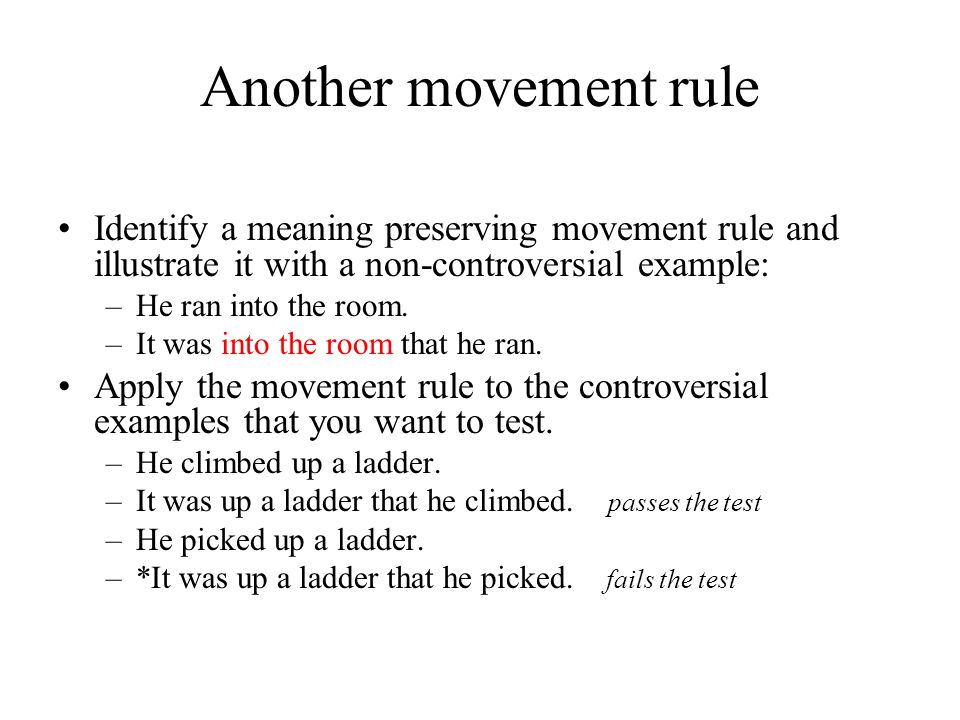 Another movement rule

• Identify a meaning preserving movement rule and illustrate it with a non-controversial example:
– He ran into the room.
– It was into the room that he ran.
• Apply the movement rule to the controversial examples that you want to test.
– He climbed up a ladder.
– It was up a ladder that he climbed. passes the test
– He picked up a ladder.
– *It was up a ladder that he picked. fails the test